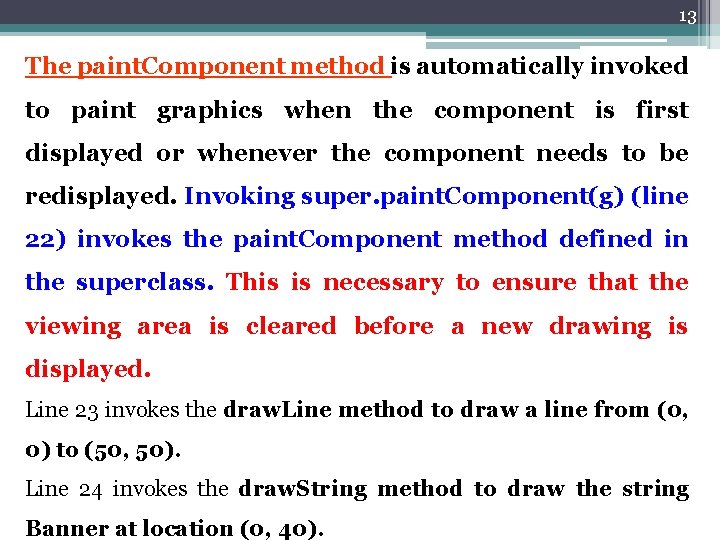 13

The paintComponent method is automatically invoked to paint graphics when the component is first displayed or whenever the component needs to be redisplayed. Invoking super.paintComponent(g) (line 22) invokes the paintComponent method defined in the superclass. This is necessary to ensure that the viewing area is cleared before a new drawing is displayed.

Line 23 invokes the drawLine method to draw a line from (0, 0) to (50, 50).

Line 24 invokes the drawString method to draw the string Banner at location (0, 40).